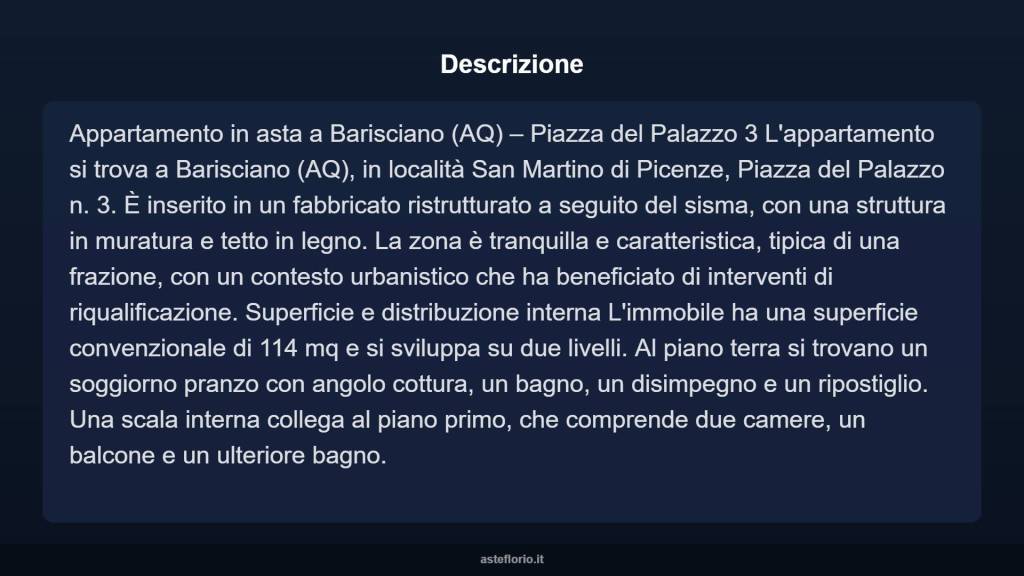 Descrizione

Appartamento in asta a Barisciano (AQ) – Piazza del Palazzo 3 L'appartamento si trova a Barisciano (AQ), in località San Martino di Picenze, Piazza del Palazzo n. 3. È inserito in un fabbricato ristrutturato a seguito del sisma, con una struttura in muratura e tetto in legno. La zona è tranquilla e caratteristica, tipica di una frazione, con un contesto urbanistico che ha beneficiato di interventi di riqualificazione. Superficie e distribuzione interna L'immobile ha una superficie convenzionale di 114 mq e si sviluppa su due livelli. Al piano terra si trovano un soggiorno pranzo con angolo cottura, un bagno, un disimpegno e un ripostiglio. Una scala interna collega al piano primo, che comprende due camere, un balcone e un ulteriore bagno.

asteflorio.it